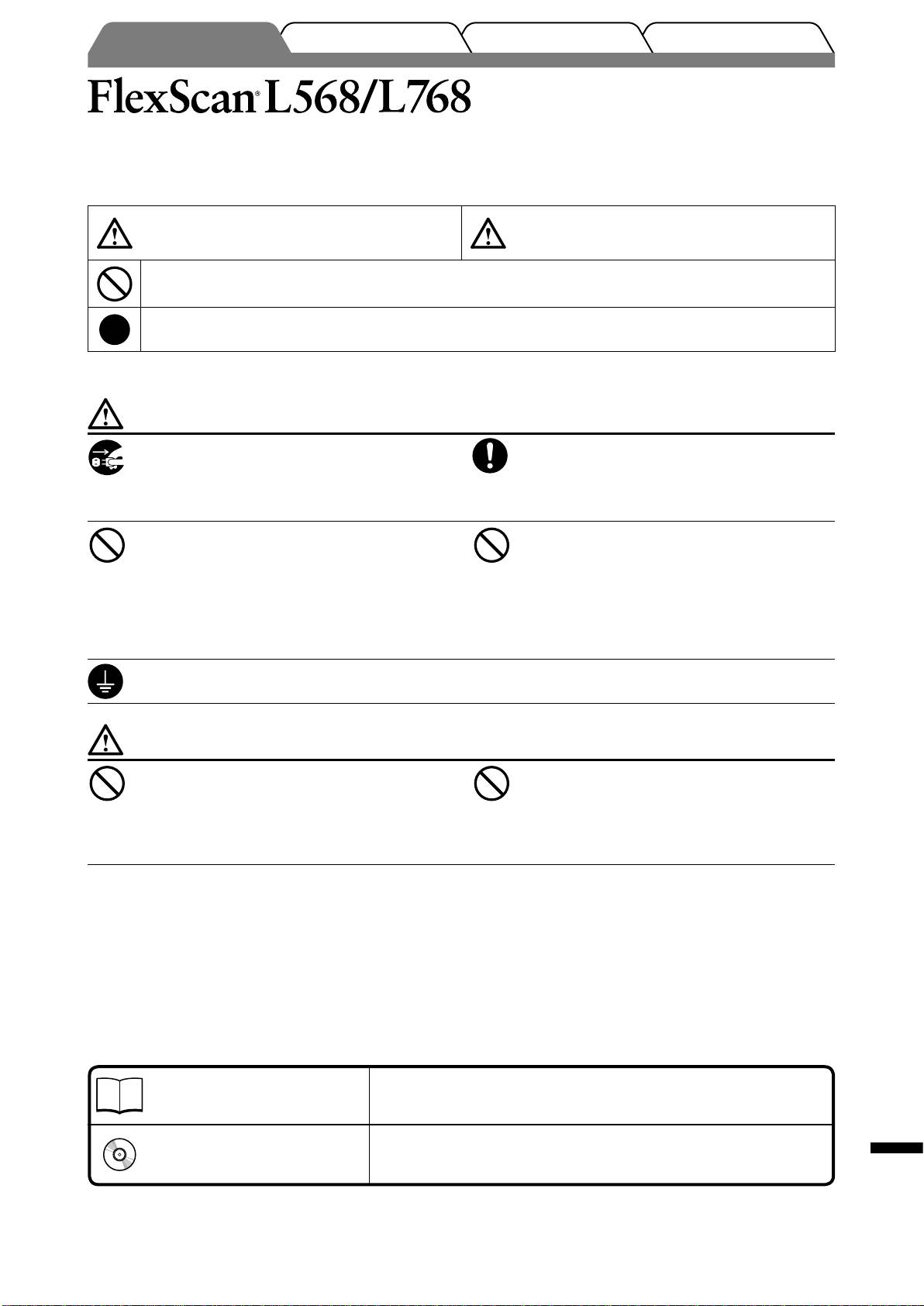 FlexScan® L568/L768